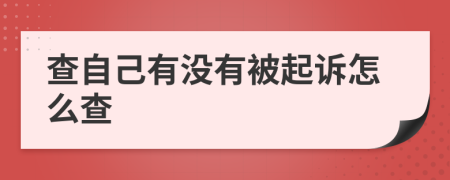 查自己有没有被起诉怎么查